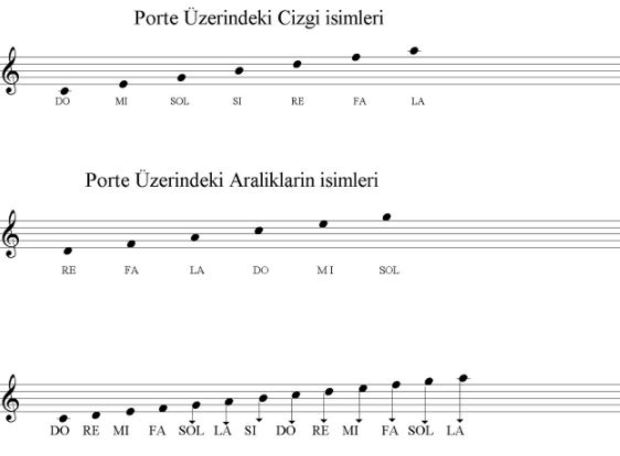 Porte Üzerindeki Cizgi isimleri

DO MI SOL SI RE FA LA

Porte Üzerindeki Araliklarin isimleri

RE FA LA DO MI SOL

DO RE MI FA SOL LA SI DO RE MI FA SOL LA